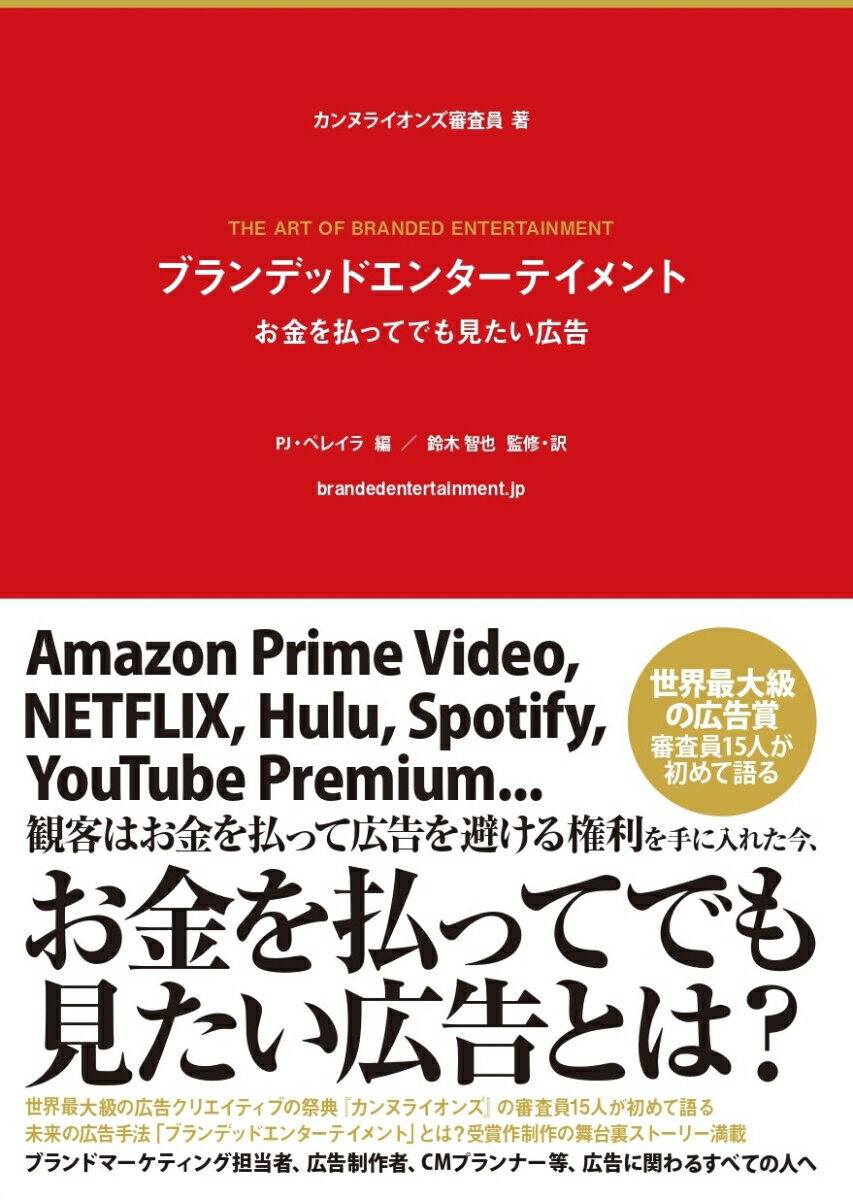 カンヌライオンズ審査員 著

THE ART OF BRANDED ENTERTAINMENT

ブランデッドエンターテイメント

お金を払ってでも見たい広告

PJ・ペレイラ 編 ／ 鈴木 智也 監修・訳

brandedentertainment.jp

Amazon Prime Video, NETFLIX, Hulu, Spotify, YouTube Premium...

世界最大級の広告賞 審査員15人が初めて語る

観客はお金を払って広告を避ける権利を手に入れた今、

お金を払ってでも見たい広告とは？

世界最大級の広告クリエイティブの祭典『カンヌライオンズ』の審査員15人が初めて語る
未来の広告手法「ブランデッドエンターテイメント」とは？受賞作制作の舞台裏ストーリー満載
ブランドマーケティング担当者、広告制作者、CMプランナー等、広告に関わるすべての人へ